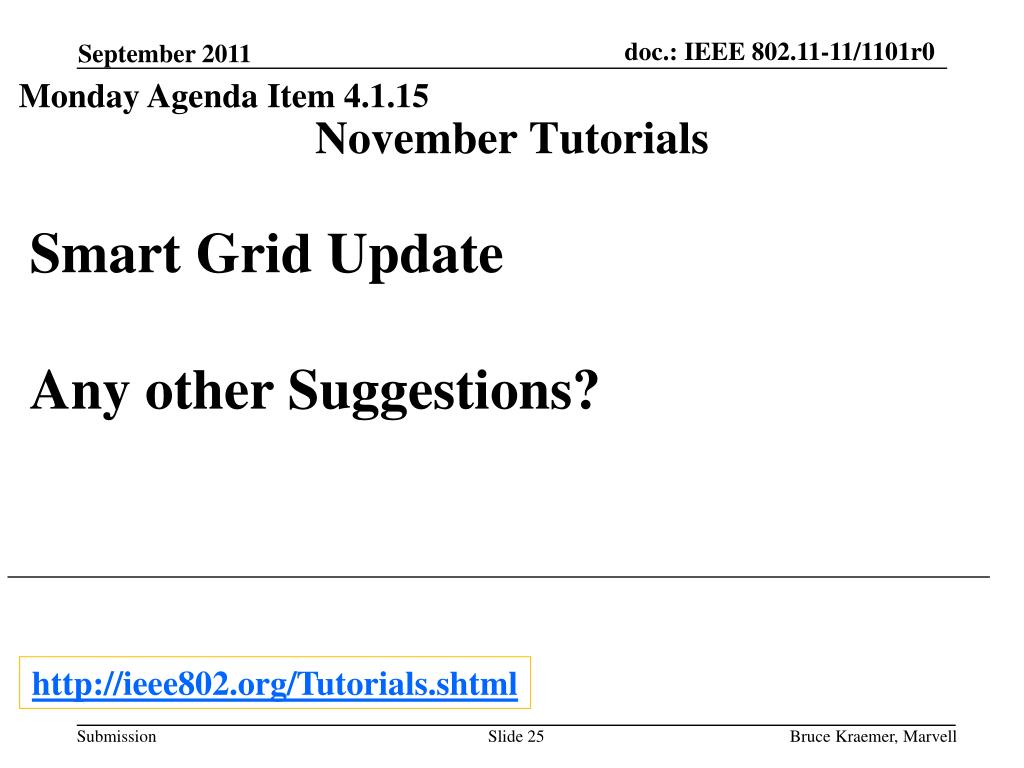 September 2011

doc.: IEEE 802.11-11/1101r0

Monday Agenda Item 4.1.15

November Tutorials

Smart Grid Update

Any other Suggestions?

http://ieee802.org/Tutorials.shtml

Submission

Slide 25

Bruce Kraemer, Marvell